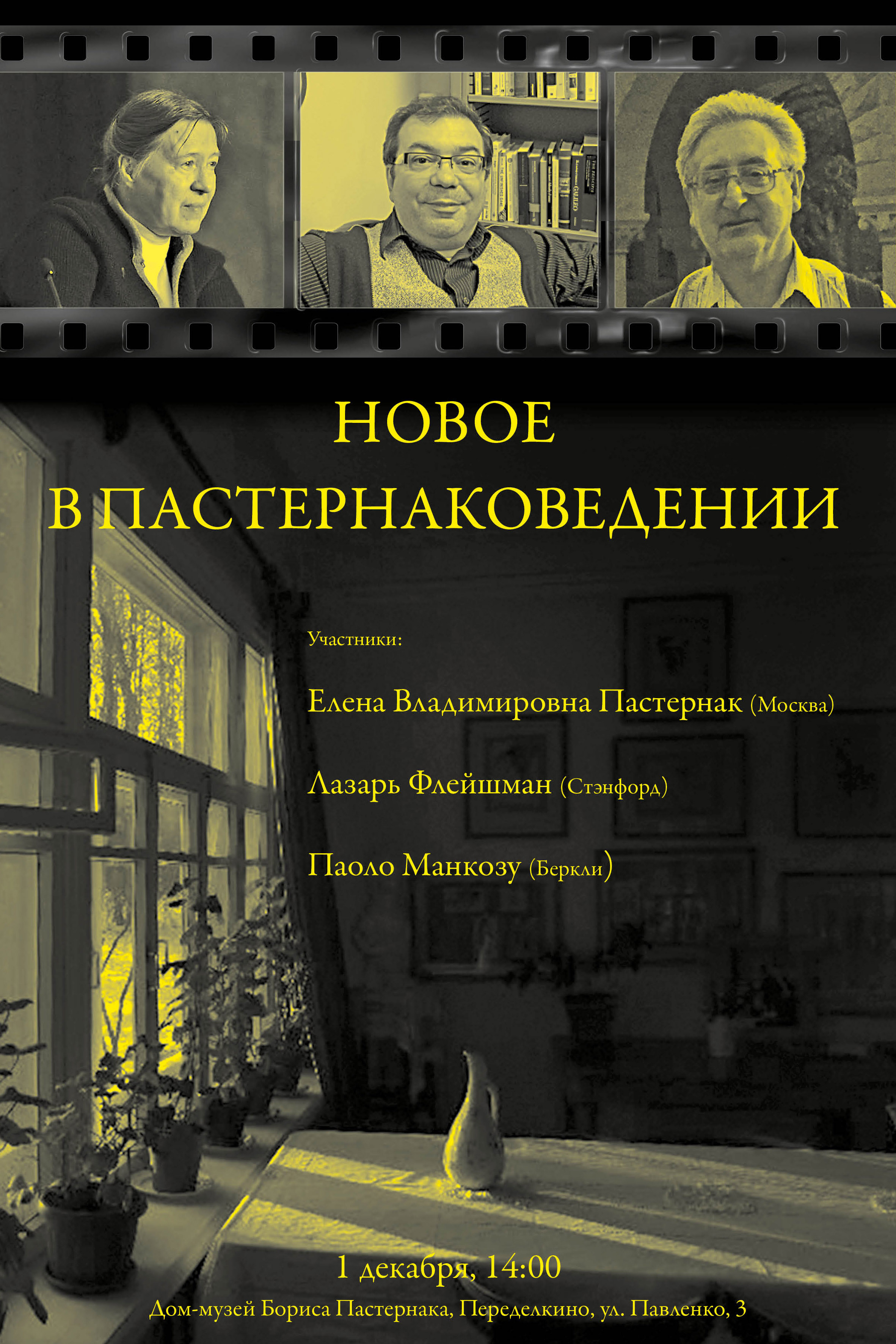 НОВОЕ
В ПАСТЕРНАКОВЕДЕНИИ

Участники:

Елена Владимировна Пастернак (Москва)

Лазарь Флейшман (Стэнфорд)

Паоло Манкозу (Беркли)

1 декабря, 14:00
Дом-музей Бориса Пастернака, Переделкино, ул. Павленко, 3